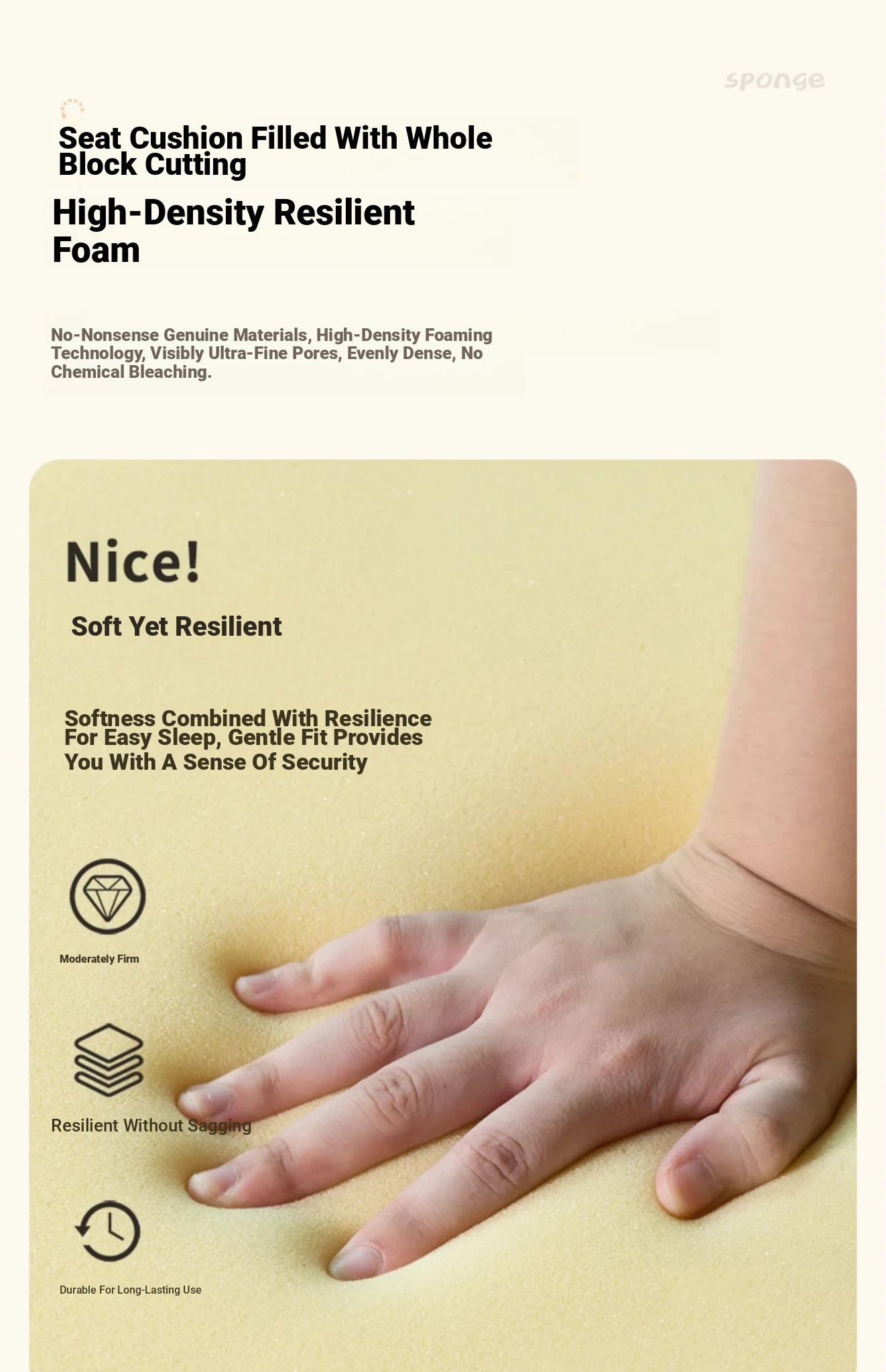 sponge

Seat Cushion Filled With Whole Block Cutting

High-Density Resilient Foam

No-Nonsense Genuine Materials, High-Density Foaming Technology, Visibly Ultra-Fine Pores, Evenly Dense, No Chemical Bleaching.

Nice!

Soft Yet Resilient

Softness Combined With Resilience For Easy Sleep, Gentle Fit Provides You With A Sense Of Security

Moderately Firm

Resilient Without Sagging

Durable For Long-Lasting Use